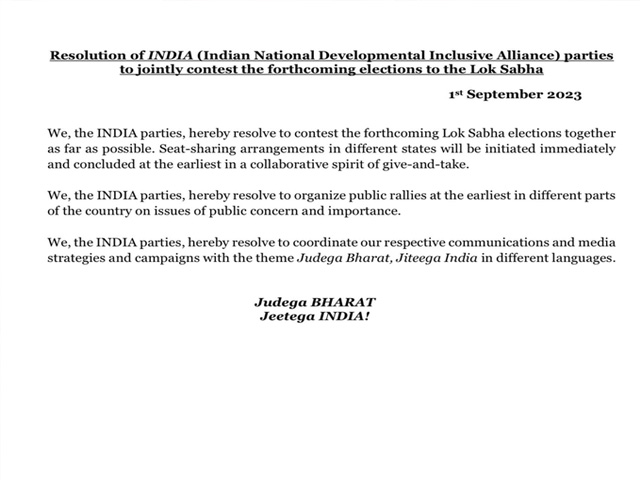 Resolution of INDIA (Indian National Developmental Inclusive Alliance) parties to jointly contest the forthcoming elections to the Lok Sabha

1st September 2023

We, the INDIA parties, hereby resolve to contest the forthcoming Lok Sabha elections together as far as possible. Seat-sharing arrangements in different states will be initiated immediately and concluded at the earliest in a collaborative spirit of give-and-take.

We, the INDIA parties, hereby resolve to organize public rallies at the earliest in different parts of the country on issues of public concern and importance.

We, the INDIA parties, hereby resolve to coordinate our respective communications and media strategies and campaigns with the theme Judega Bharat, Jiteega India in different languages.

Judega BHARAT
Jeetega INDIA!